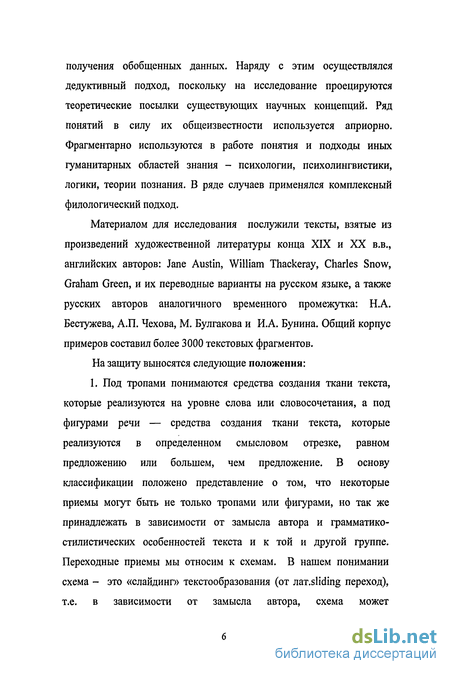 получения обобщенных данных. Наряду с этим осуществлялся дедуктивный подход, поскольку на исследование проецируются теоретические посылки существующих научных концепций. Ряд понятий в силу их общеизвестности используется априорно. Фрагментарно используются в работе понятия и подходы иных гуманитарных областей знания – психологии, психолингвистики, логики, теории познания. В ряде случаев применялся комплексный филологический подход.

Материалом для исследования послужили тексты, взятые из произведений художественной литературы конца XIX и XX в.в., английских авторов: Jane Austin, William Thackeray, Charles Snow, Graham Green, и их переводные варианты на русском языке, а также русских авторов аналогичного временного промежутка: Н.А. Бестужева, А.П. Чехова, М. Булгакова и И.А. Бунина. Общий корпус примеров составил более 3000 текстовых фрагментов.

На защиту выносятся следующие положения:

1. Под тропами понимаются средства создания ткани текста, которые реализуются на уровне слова или словосочетания, а под фигурами речи — средства создания ткани текста, которые реализуются в определенном смысловом отрезке, равном предложению или большем, чем предложение. В основу классификации положено представление о том, что некоторые приемы могут быть не только тропами или фигурами, но так же принадлежать в зависимости от замысла автора и грамматико-стилистических особенностей текста и к той и другой группе. Переходные приемы мы относим к схемам. В нашем понимании схема – это «слайдинг» текстообразования (от лат.sliding переход), т.е. в зависимости от замысла автора, схема может

6

dsLib.net
библиотека диссертаций